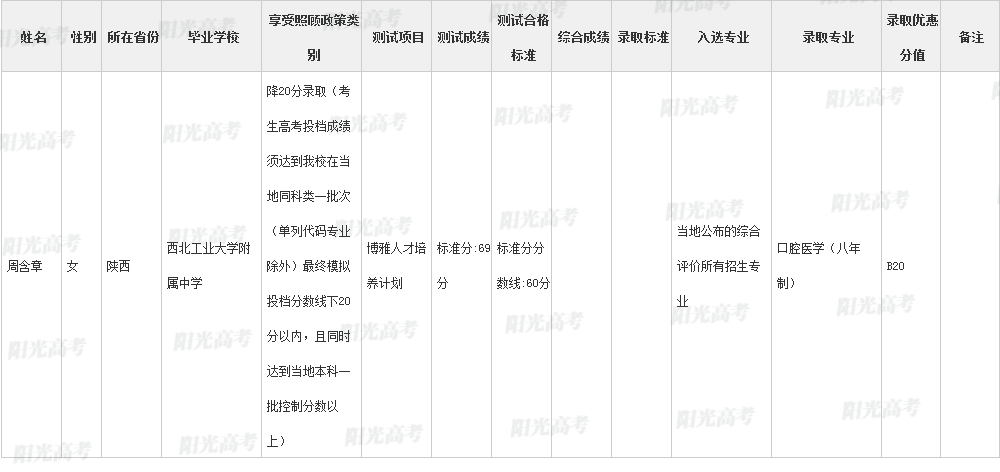 | 姓名 | 性别 | 所在省份 | 毕业学校 | 享受照顾政策类别 | 测试项目 | 测试成绩 | 测试合格标准 | 综合成绩 | 录取标准 | 入选专业 | 录取专业 | 录取优惠分值 | 备注 |
|---|---|---|---|---|---|---|---|---|---|---|---|---|---|
| 周含章 | 女 | 陕西 | 西北工业大学附属中学 | 降20分录取（考生高考投档成绩须达到我校在当地同科类一批次（单列代码专业除外）最终模拟投档分数线下20分以内，且同时达到当地本科一批控制分数以上） | 博雅人才培养计划 | 标准分:69分 | 标准分分数线:60分 | | | 当地公布的综合评价所有招生专业 | 口腔医学（八年制） | B20 | |

阳光高考